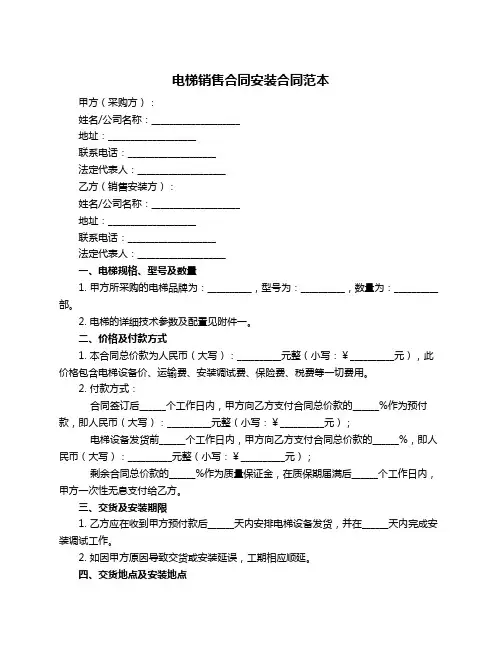 电梯销售合同安装合同范本

甲方（采购方）：

姓名/公司名称：__________________

地址：__________________

联系电话：__________________

法定代表人：__________________

乙方（销售安装方）：

姓名/公司名称：__________________

地址：__________________

联系电话：__________________

法定代表人：__________________

一、电梯规格、型号及数量

1. 甲方所采购的电梯品牌为：_________，型号为：_________，数量为：_________部。

2. 电梯的详细技术参数及配置见附件一。

二、价格及付款方式

1. 本合同总价款为人民币（大写）：_________元整（小写：¥_________元），此价格包含电梯设备价、运输费、安装调试费、保险费、税费等一切费用。

2. 付款方式：

合同签订后_____个工作日内，甲方向乙方支付合同总价款的_____%作为预付款，即人民币（大写）：_________元整（小写：¥_________元）；

电梯设备发货前_____个工作日内，甲方向乙方支付合同总价款的_____%，即人民币（大写）：_________元整（小写：¥_________元）；

剩余合同总价款的_____%作为质量保证金，在质保期届满后_____个工作日内，甲方一次性无息支付给乙方。

三、交货及安装期限

1. 乙方应在收到甲方预付款后_____天内安排电梯设备发货，并在_____天内完成安装调试工作。

2. 如因甲方原因导致交货或安装延误，工期相应顺延。

四、交货地点及安装地点